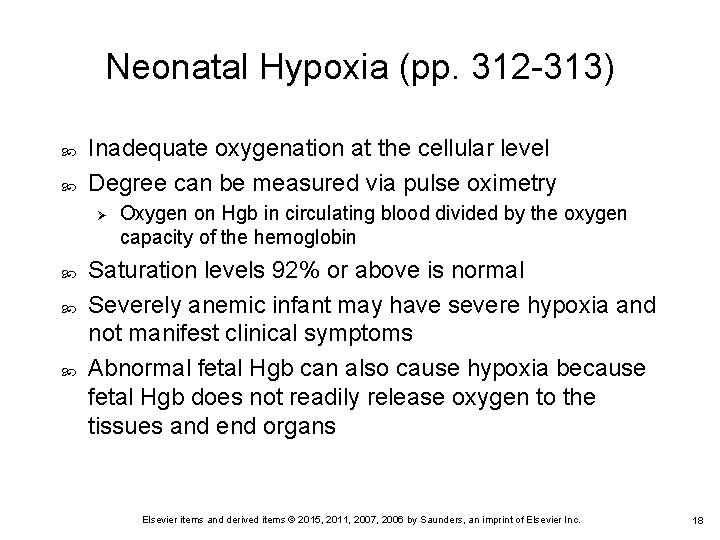 Neonatal Hypoxia (pp. 312-313)

Inadequate oxygenation at the cellular level

Degree can be measured via pulse oximetry

Oxygen on Hgb in circulating blood divided by the oxygen capacity of the hemoglobin

Saturation levels 92% or above is normal

Severely anemic infant may have severe hypoxia and not manifest clinical symptoms

Abnormal fetal Hgb can also cause hypoxia because fetal Hgb does not readily release oxygen to the tissues and end organs

Elsevier items and derived items © 2015, 2011, 2007, 2006 by Saunders, an imprint of Elsevier Inc.

18